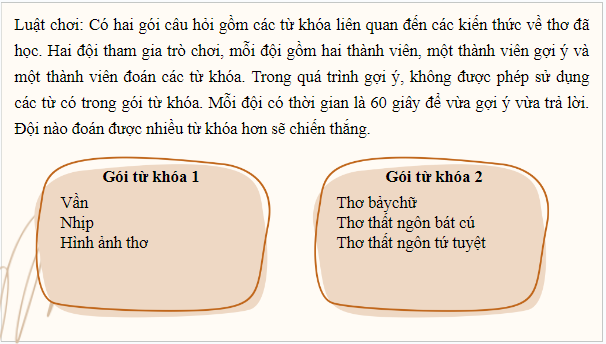 Luật chơi: Có hai gói câu hỏi gồm các từ khóa liên quan đến các kiến thức về thơ đã học. Hai đội tham gia trò chơi, mỗi đội gồm hai thành viên, một thành viên gợi ý và một thành viên đoán các từ khóa. Trong quá trình gợi ý, không được phép sử dụng các từ có trong gói từ khóa. Mỗi đội có thời gian là 60 giây để vừa gợi ý vừa trả lời. Đội nào đoán được nhiều từ khóa hơn sẽ chiến thắng.

Gói từ khóa 1
Vần
Nhịp
Hình ảnh thơ

Gói từ khóa 2
Thơ bảychữ
Thơ thất ngôn bát cú
Thơ thất ngôn tứ tuyệt